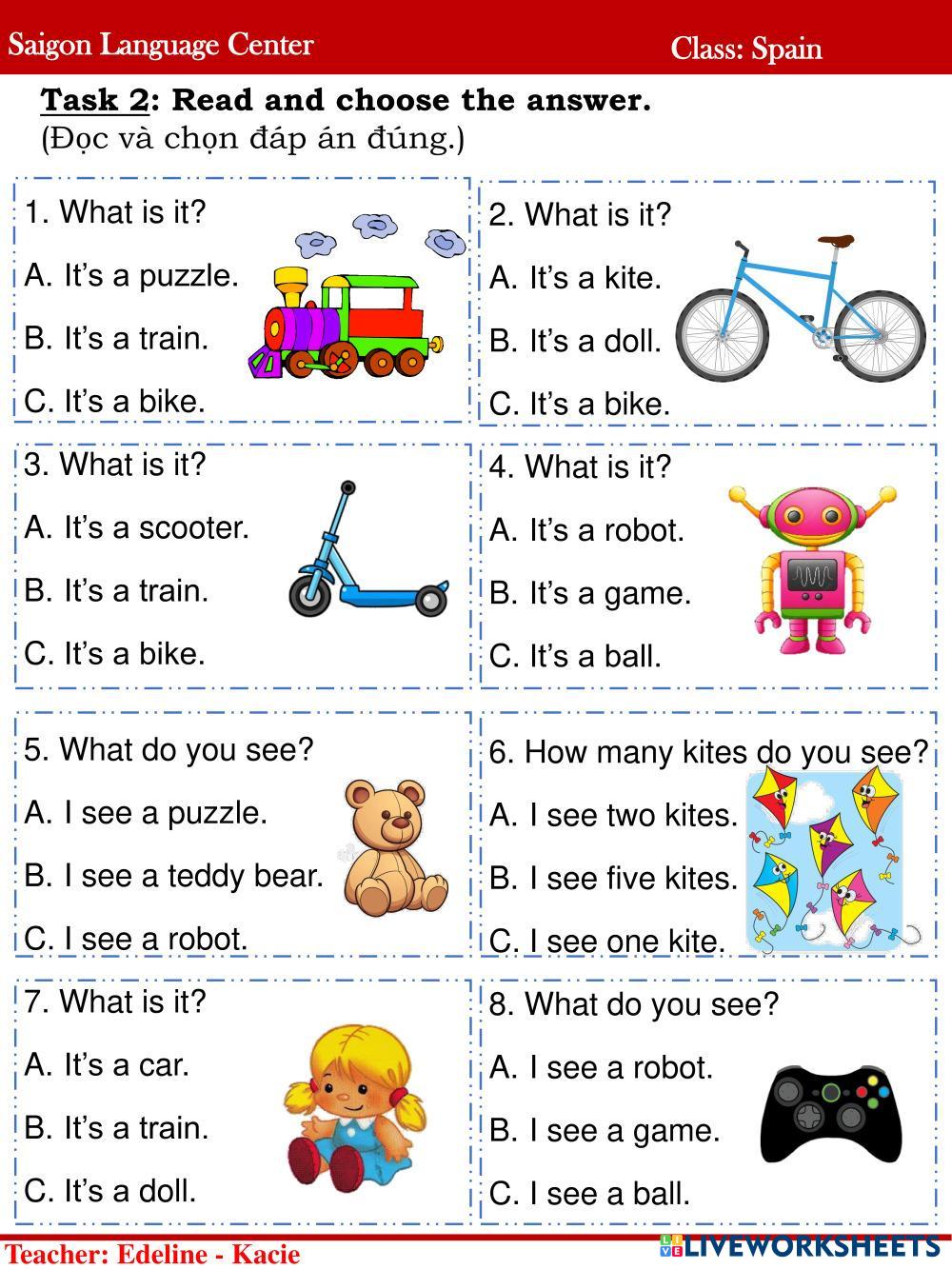 Saigon Language Center Class: Spain

Task 2: Read and choose the answer.
(Đọc và chọn đáp án đúng.)

1. What is it?
A. It's a puzzle.
B. It's a train.
C. It's a bike.

2. What is it?
A. It's a kite.
B. It's a doll.
C. It's a bike.

3. What is it?
A. It's a scooter.
B. It's a train.
C. It's a bike.

4. What is it?
A. It's a robot.
B. It's a game.
C. It's a ball.

5. What do you see?
A. I see a puzzle.
B. I see a teddy bear.
C. I see a robot.

6. How many kites do you see?
A. I see two kites.
B. I see five kites.
C. I see one kite.

7. What is it?
A. It's a car.
B. It's a train.
C. It's a doll.

8. What do you see?
A. I see a robot.
B. I see a game.
C. I see a ball.

Teacher: Edeline - Kacie

LIVEWORKSHEETS